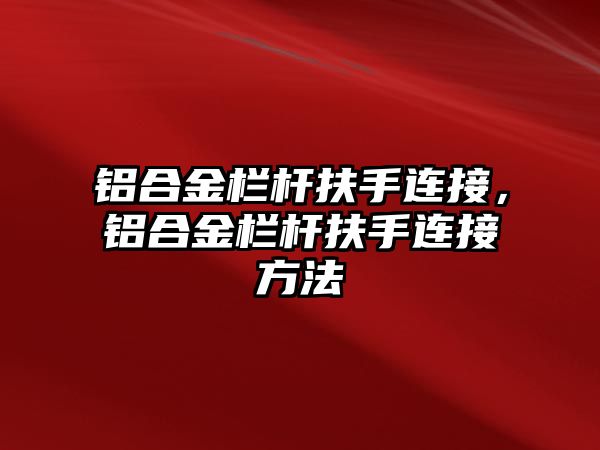 铝合金栏杆扶手连接，铝合金栏杆扶手连接方法